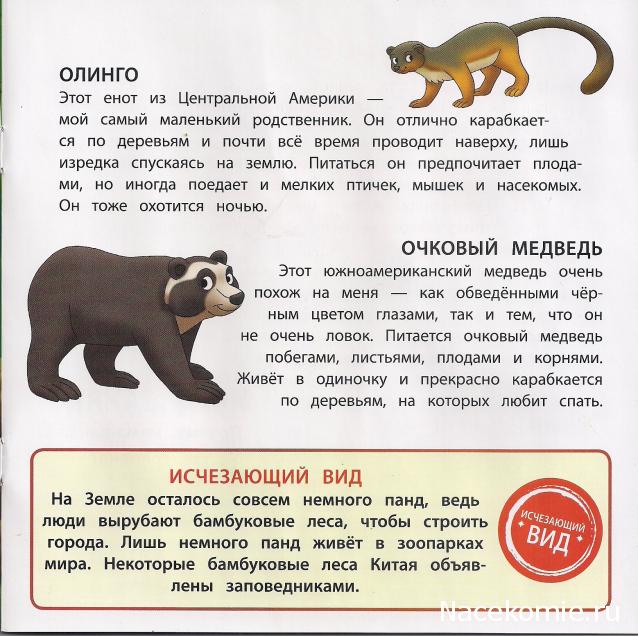 ОЛИНГО
Этот енот из Центральной Америки — мой самый маленький родственник. Он отлично карабкается по деревьям и почти всё время проводит наверху, лишь изредка спускаясь на землю. Питаться он предпочитает плодами, но иногда поедает и мелких птичек, мышек и насекомых. Он тоже охотится ночью.

ОЧКОВЫЙ МЕДВЕДЬ
Этот южноамериканский медведь очень похож на меня — как обведёнными чёрным цветом глазами, так и тем, что он не очень ловок. Питается очковый медведь побегами, листьями, плодами и корнями. Живёт в одиночку и прекрасно карабкается по деревьям, на которых любит спать.

ИСЧЕЗАЮЩИЙ ВИД
На Земле осталось совсем немного панд, ведь люди вырубают бамбуковые леса, чтобы строить города. Лишь немного панд живёт в зоопарках мира. Некоторые бамбуковые леса Китая объявлены заповедниками.

ИСЧЕЗАЮЩИЙ ВИД

Nacekomie.ru